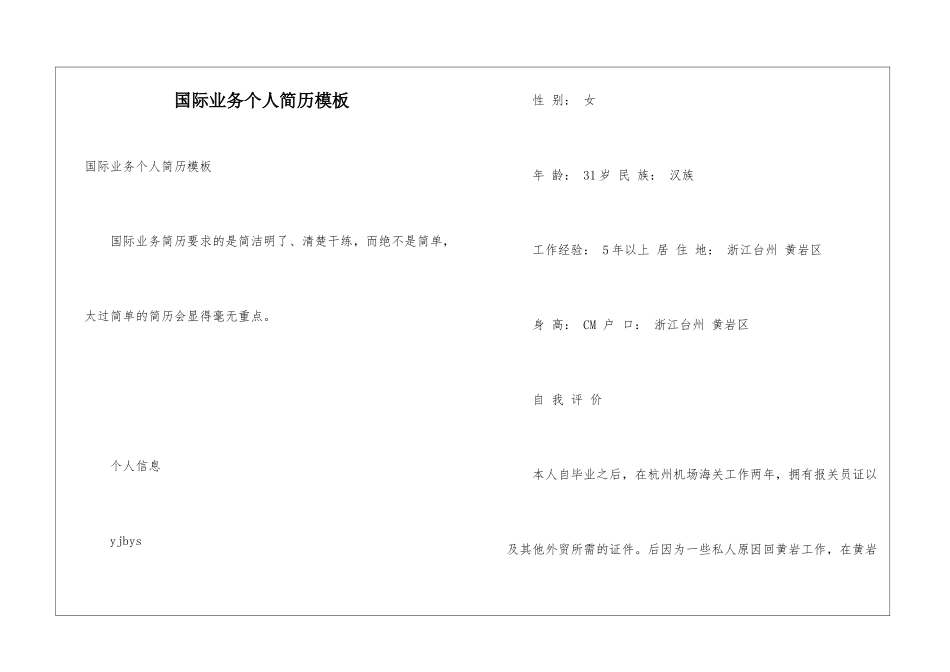 国际业务个人简历模板

国际业务个人简历模板

国际业务简历要求的是简洁明了、清楚干练，而绝不是简单，太过简单的简历会显得毫无重点。

个人信息

yjbys

性 别： 女

年 龄： 31岁 民 族： 汉族

工作经验： 5年以上 居 住 地： 浙江台州 黄岩区

身 高： CM 户 口： 浙江台州 黄岩区

自 我 评 价

本人自毕业之后，在杭州机场海关工作两年，拥有报关员证以及其他外贸所需的证件。后因为一些私人原因回黄岩工作，在黄岩